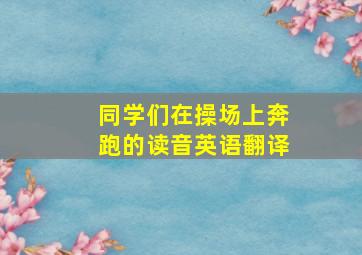 同学们在操场上奔跑的读音英语翻译